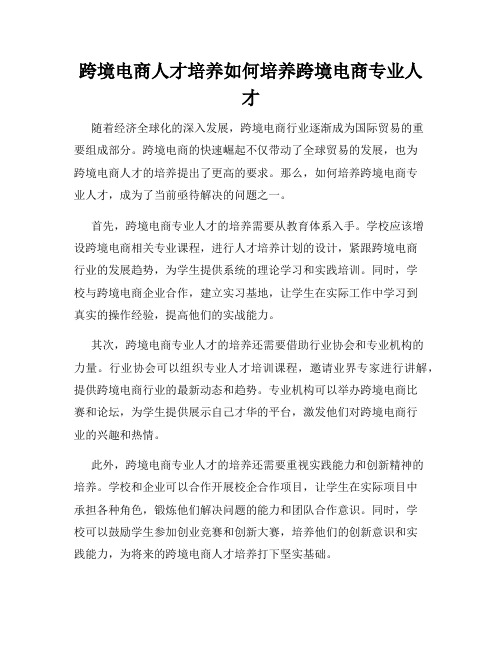 跨境电商人才培养如何培养跨境电商专业人才

随着经济全球化的深入发展，跨境电商行业逐渐成为国际贸易的重要组成部分。跨境电商的快速崛起不仅带动了全球贸易的发展，也为跨境电商人才的培养提出了更高的要求。那么，如何培养跨境电商专业人才，成为了当前亟待解决的问题之一。

首先，跨境电商专业人才的培养需要从教育体系入手。学校应该增设跨境电商相关专业课程，进行人才培养计划的设计，紧跟跨境电商行业的发展趋势，为学生提供系统的理论学习和实践培训。同时，学校与跨境电商企业合作，建立实习基地，让学生在实际工作中学习到真实的操作经验，提高他们的实战能力。

其次，跨境电商专业人才的培养还需要借助行业协会和专业机构的力量。行业协会可以组织专业人才培训课程，邀请业界专家进行讲解，提供跨境电商行业的最新动态和趋势。专业机构可以举办跨境电商比赛和论坛，为学生提供展示自己才华的平台，激发他们对跨境电商行业的兴趣和热情。

此外，跨境电商专业人才的培养还需要重视实践能力和创新精神的培养。学校和企业可以合作开展校企合作项目，让学生在实际项目中承担各种角色，锻炼他们解决问题的能力和团队合作意识。同时，学校可以鼓励学生参加创业竞赛和创新大赛，培养他们的创新意识和实践能力，为将来的跨境电商人才培养打下坚实基础。